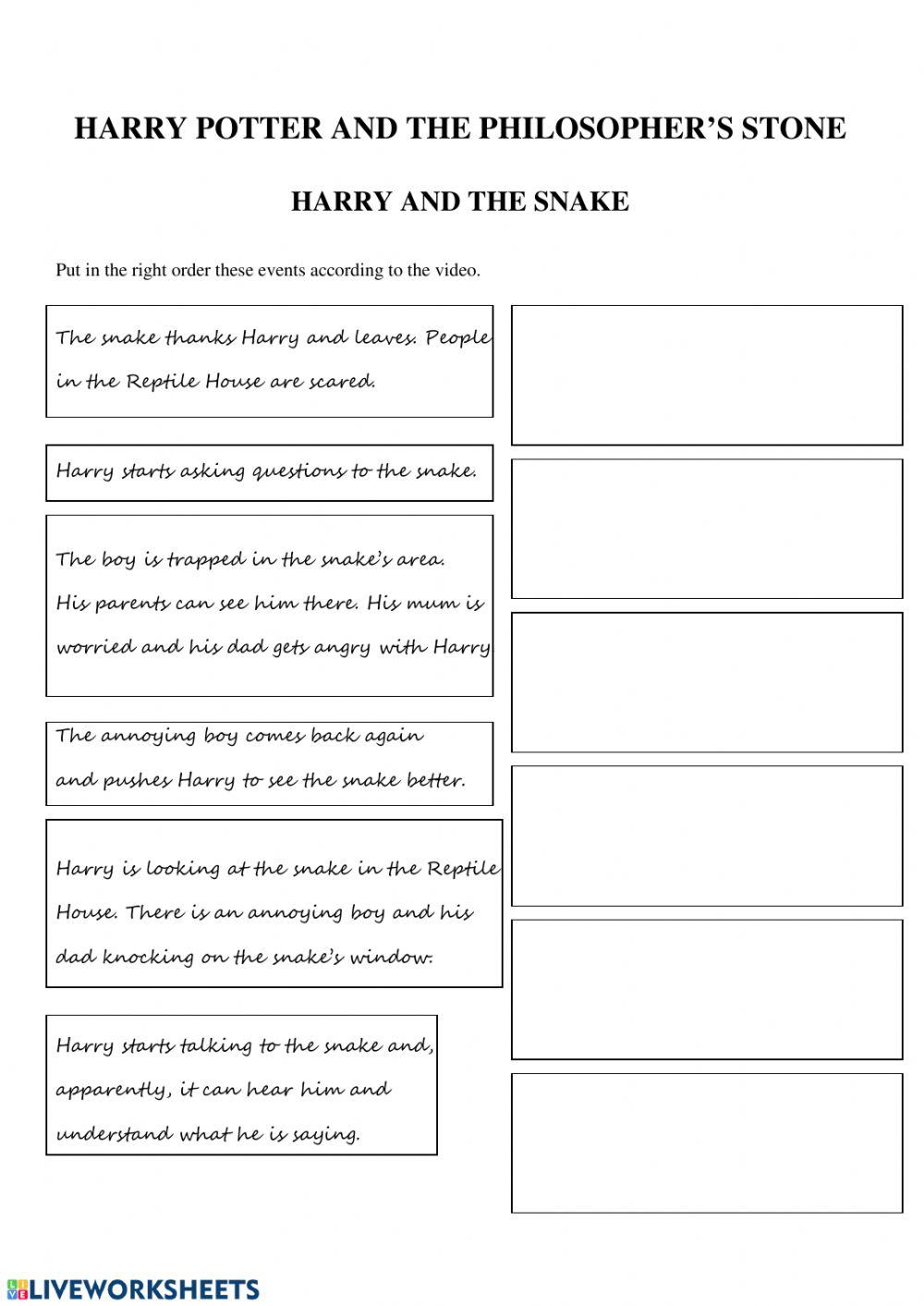 HARRY POTTER AND THE PHILOSOPHER'S STONE

HARRY AND THE SNAKE

Put in the right order these events according to the video.

The snake thanks Harry and leaves. People in the Reptile House are scared.

Harry starts asking questions to the snake.

The boy is trapped in the snake's area. His parents can see him there. His mum is worried and his dad gets angry with Harry.

The annoying boy comes back again and pushes Harry to see the snake better.

Harry is looking at the snake in the Reptile House. There is an annoying boy and his dad knocking on the snake's window.

Harry starts talking to the snake and, apparently, it can hear him and understand what he is saying.

LIVEWORKSHEETS